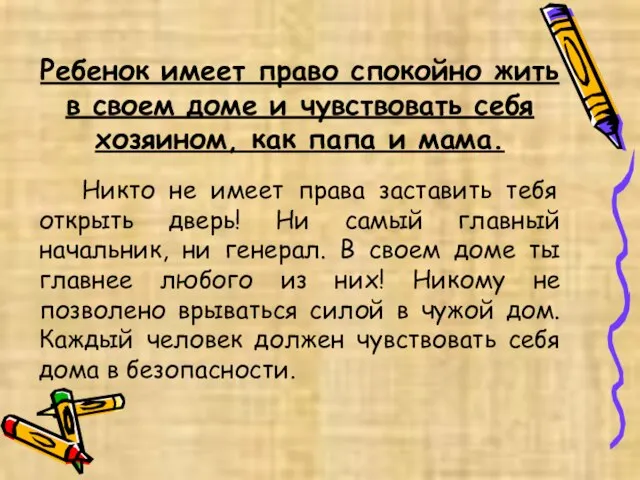 Ребенок имеет право спокойно жить в своем доме и чувствовать себя хозяином, как папа и мама.

Никто не имеет права заставить тебя открыть дверь! Ни самый главный начальник, ни генерал. В своем доме ты главнее любого из них! Никому не позволено врываться силой в чужой дом. Каждый человек должен чувствовать себя дома в безопасности.